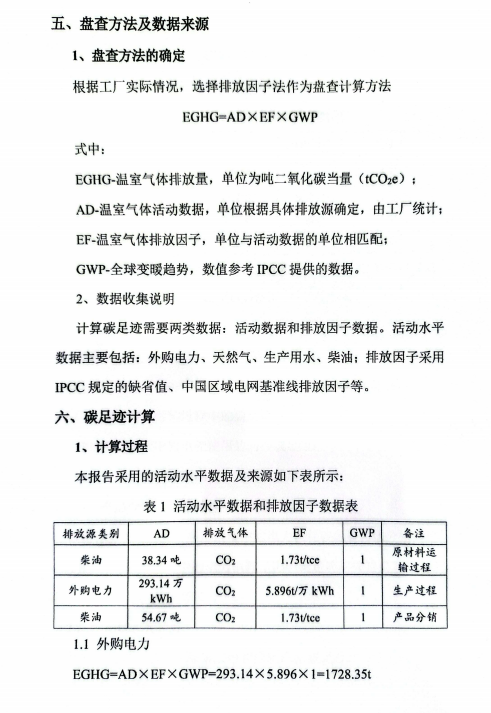 五、盘查方法及数据来源

1、盘查方法的确定

根据工厂实际情况，选择排放因子法作为盘查计算方法

EGHG=AD×EF×GWP

式中：

EGHG-温室气体排放量，单位为吨二氧化碳当量（$tCO_2e$）；

AD-温室气体活动数据，单位根据具体排放源确定，由工厂统计；

EF-温室气体排放因子，单位与活动数据的单位相匹配；

GWP-全球变暖趋势，数值参考 IPCC 提供的数据。

2、数据收集说明

计算碳足迹需要两类数据：活动数据和排放因子数据。活动水平数据主要包括：外购电力、天然气、生产用水、柴油；排放因子采用 IPCC 规定的缺省值、中国区域电网基准线排放因子等。

六、碳足迹计算

1、计算过程

本报告采用的活动水平数据及来源如下表所示：

表 1 活动水平数据和排放因子数据表

| 排放源类别 | AD | 排放气体 | EF | GWP | 备注 |
|---|---|---|---|---|---|
| 柴油 | 38.34 吨 | $CO_2$ | 1.73t/tce | 1 | 原材料运输过程 |
| 外购电力 | 293.14 万 kWh | $CO_2$ | 5.896t/万 kWh | 1 | 生产过程 |
| 柴油 | 54.67 吨 | $CO_2$ | 1.73t/tce | 1 | 产品分销 |

1.1 外购电力

EGHG=AD×EF×GWP=293.14×5.896×1=1728.35t